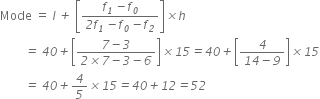 Mode $= l + \left[\frac{f_1 - f_0}{2f_1 - f_0 - f_2}\right] \times h$

$= 40 + \left[\frac{7-3}{2 \times 7 - 3 - 6}\right] \times 15 = 40 + \left[\frac{4}{14-9}\right] \times 15$

$= 40 + \frac{4}{5} \times 15 = 40 + 12 = 52$